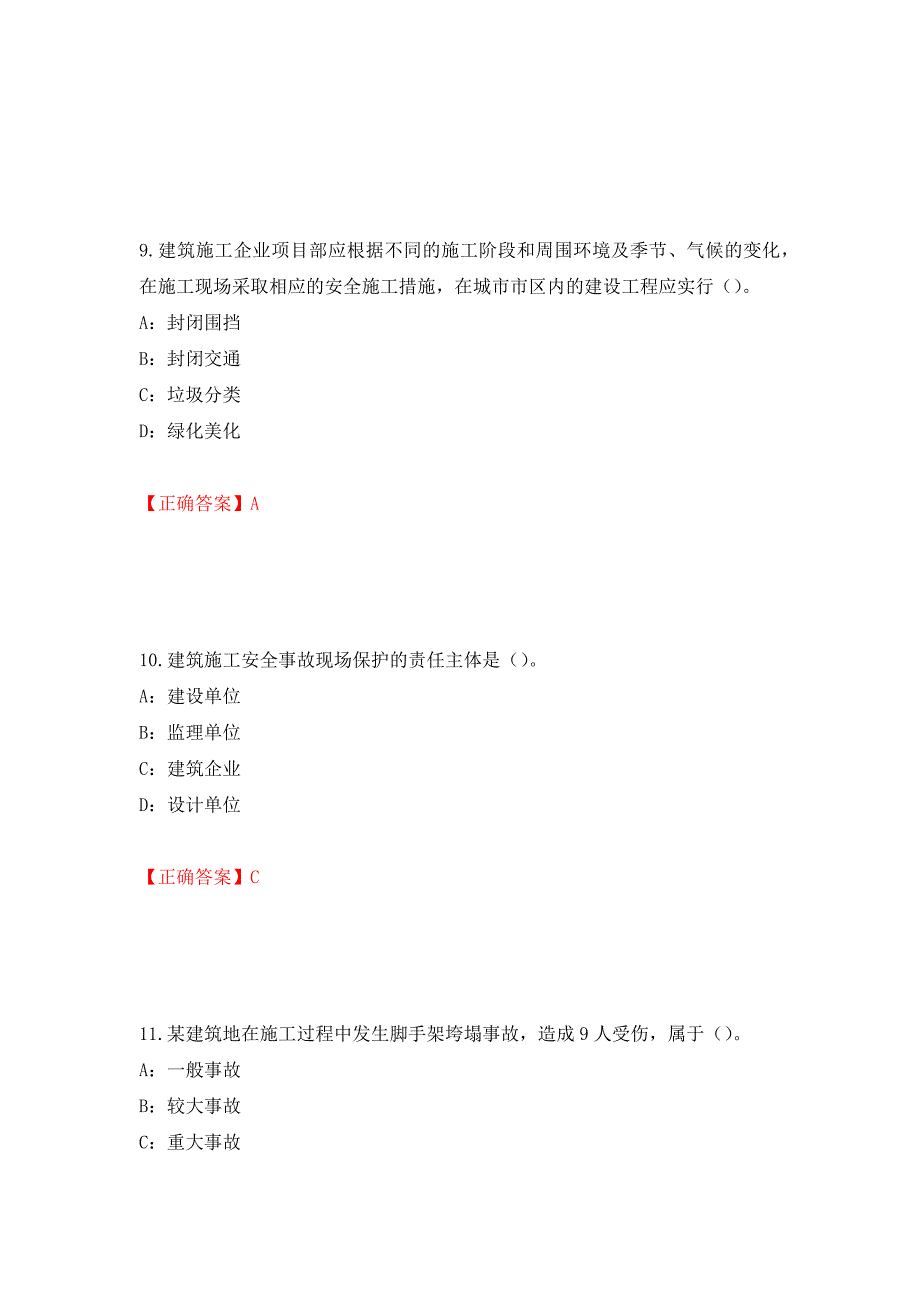 9. 建筑施工企业项目部应根据不同的施工阶段和周围环境及季节、气候的变化，在施工现场采取相应的安全施工措施，在城市市区内的建设工程应实行（）。

A：封闭围挡

B：封闭交通

C：垃圾分类

D：绿化美化

【正确答案】A

10. 建筑施工安全事故现场保护的责任主体是（）。

A：建设单位

B：监理单位

C：建筑企业

D：设计单位

【正确答案】C

11. 某建筑地在施工过程中发生脚手架垮塌事故，造成 9 人受伤，属于（）。

A：一般事故

B：较大事故

C：重大事故